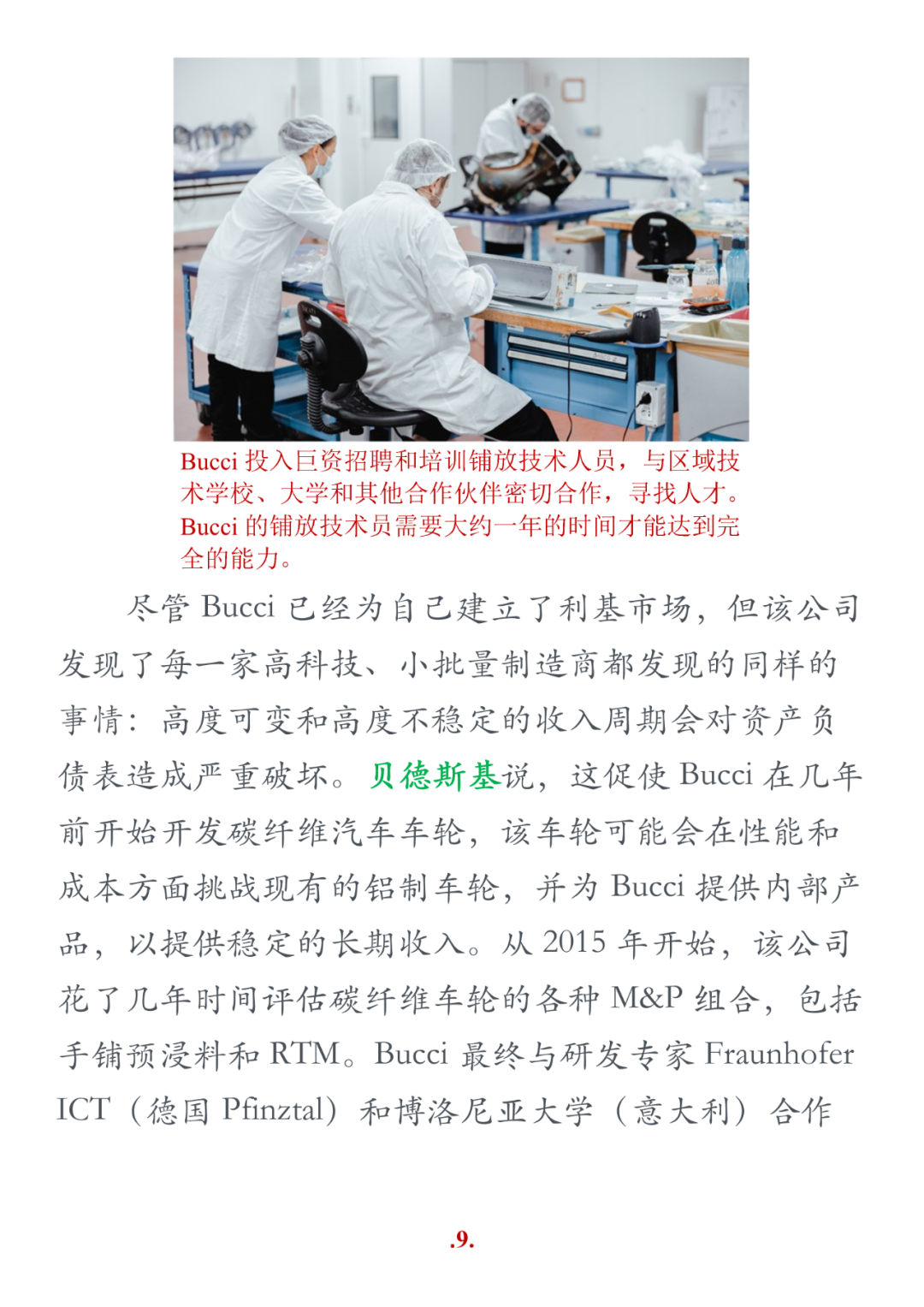 Bucci 投入巨资招聘和培训铺放技术人员，与区域技术学校、大学和其他合作伙伴密切合作，寻找人才。Bucci 的铺放技术员需要大约一年的时间才能达到完全的能力。

尽管 Bucci 已经为自己建立了利基市场，但该公司发现了每一家高科技、小批量制造商都发现的同样的事情：高度可变和高度不稳定的收入周期会对资产负债表造成严重破坏。贝德斯基说，这促使 Bucci 在几年前开始开发碳纤维汽车车轮，该车轮可能会在性能和成本方面挑战现有的铝制车轮，并为 Bucci 提供内部产品，以提供稳定的长期收入。从 2015 年开始，该公司花了几年时间评估碳纤维车轮的各种 M&P 组合，包括手铺预浸料和 RTM。Bucci 最终与研发专家 Fraunhofer ICT（德国 Pfinztal）和博洛尼亚大学（意大利）合作

.9.